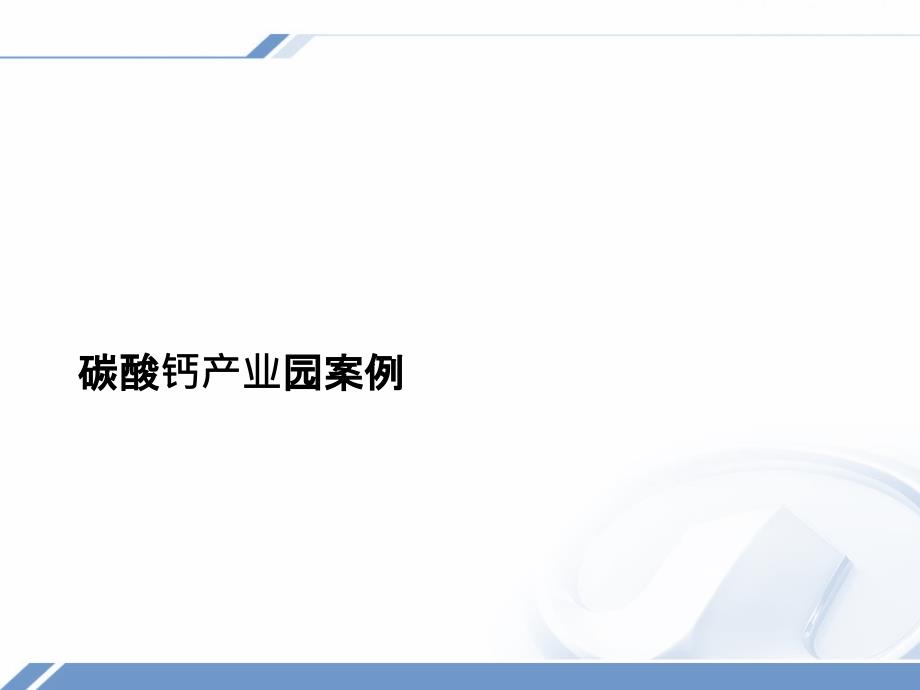 碳酸钙产业园案例